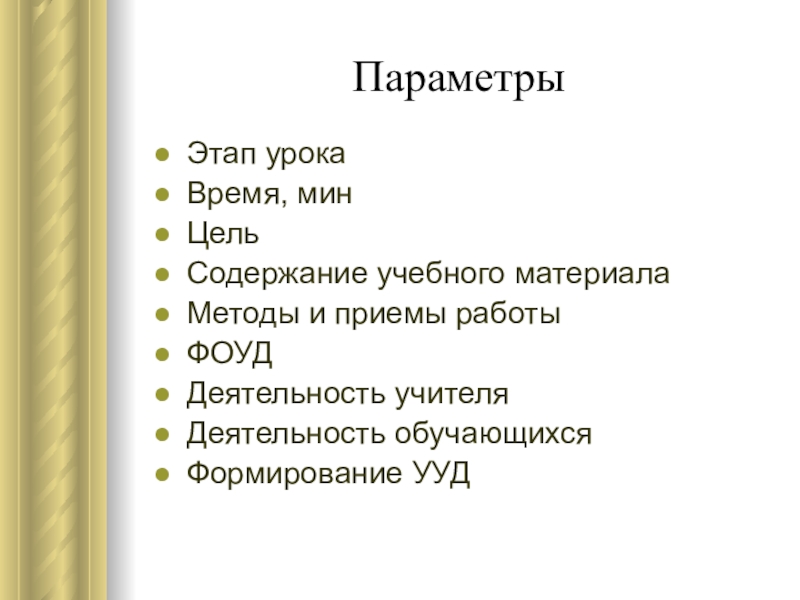 Параметры

- Этап урока
- Время, мин
- Цель
- Содержание учебного материала
- Методы и приемы работы
- ФОУД
- Деятельность учителя
- Деятельность обучающихся
- Формирование УУД